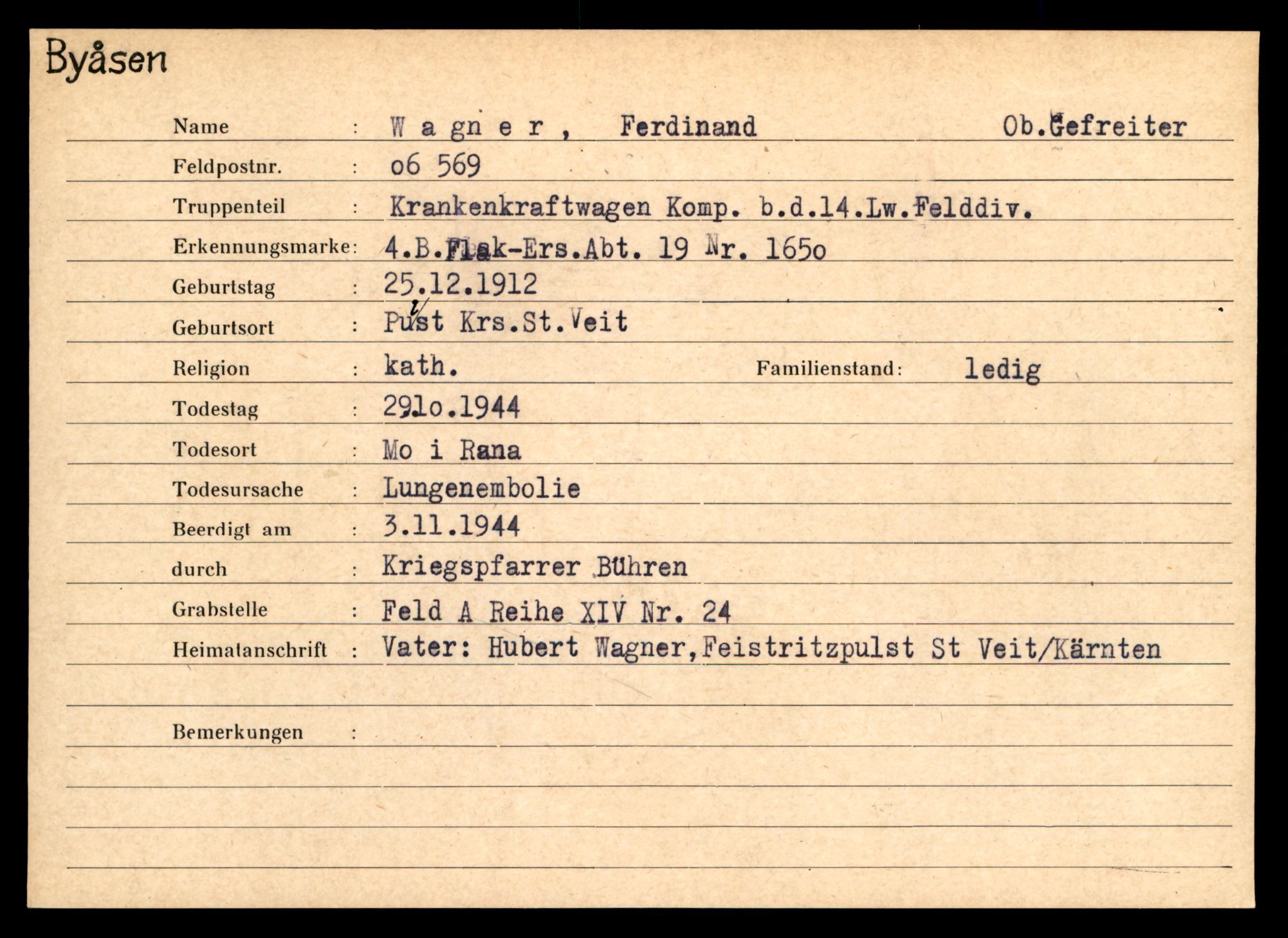 Byåsen

Name : W a gn e r , Ferdinand Ob.Gefreiter

Feldpostnr. : o6 569

Truppenteil : Krankenkraftwagen Komp. b.d.14.Lw.Felddiv.

Erkennungsmarke: 4.B.Flak-Ers.Abt. 19 Nr. 165o

Geburtstag : 25.12.1912

Geburtsort : Pulst Krs.St.Veit

Religion : kath. Familienstand: ledig

Todestag : 29.1o.1944

Todesort : Mo i Rana

Todesursache : Lungenembolie

Beerdigt am : 3.11.1944

durch : Kriegspfarrer Bühren

Grabstelle : Feld A Reihe XIV Nr. 24

Heimatanschrift : Vater: Hubert Wagner,Feistritzpulst St Veit/Kärnten

Bemerkungen :